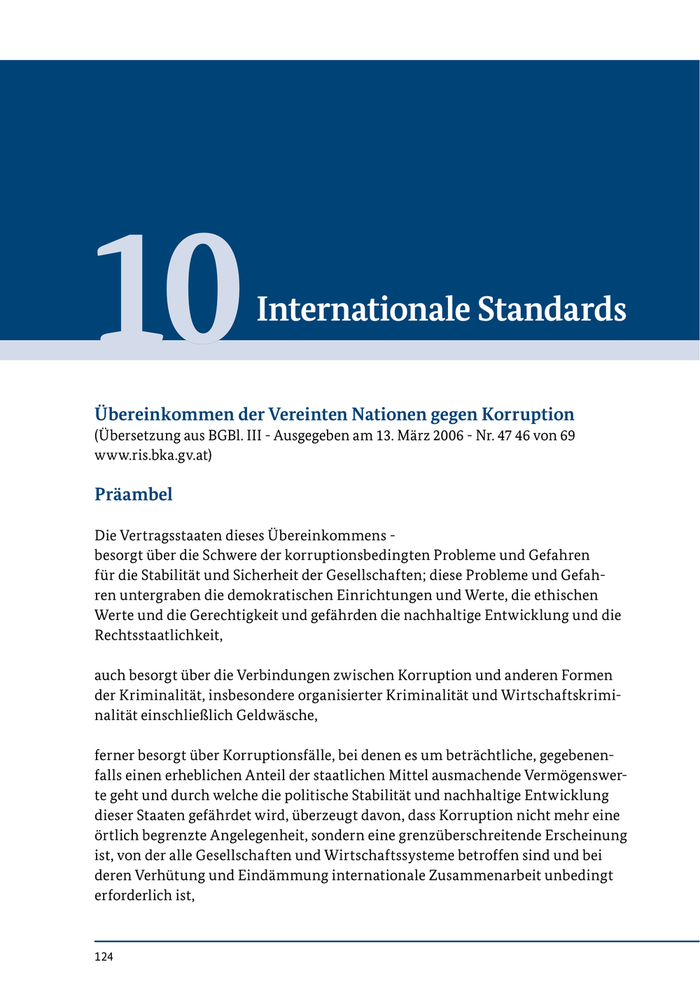 10 Internationale Standards

Übereinkommen der Vereinten Nationen gegen Korruption
(Übersetzung aus BGBl. III - Ausgegeben am 13. März 2006 - Nr. 47 46 von 69 www.ris.bka.gv.at)

Präambel

Die Vertragsstaaten dieses Übereinkommens -
besorgt über die Schwere der korruptionsbedingten Probleme und Gefahren für die Stabilität und Sicherheit der Gesellschaften; diese Probleme und Gefahren untergraben die demokratischen Einrichtungen und Werte, die ethischen Werte und die Gerechtigkeit und gefährden die nachhaltige Entwicklung und die Rechtsstaatlichkeit,

auch besorgt über die Verbindungen zwischen Korruption und anderen Formen der Kriminalität, insbesondere organisierter Kriminalität und Wirtschaftskriminalität einschließlich Geldwäsche,

ferner besorgt über Korruptionsfälle, bei denen es um beträchtliche, gegebenenfalls einen erheblichen Anteil der staatlichen Mittel ausmachende Vermögenswerte geht und durch welche die politische Stabilität und nachhaltige Entwicklung dieser Staaten gefährdet wird, überzeugt davon, dass Korruption nicht mehr eine örtlich begrenzte Angelegenheit, sondern eine grenzüberschreitende Erscheinung ist, von der alle Gesellschaften und Wirtschaftssysteme betroffen sind und bei deren Verhütung und Eindämmung internationale Zusammenarbeit unbedingt erforderlich ist,

124